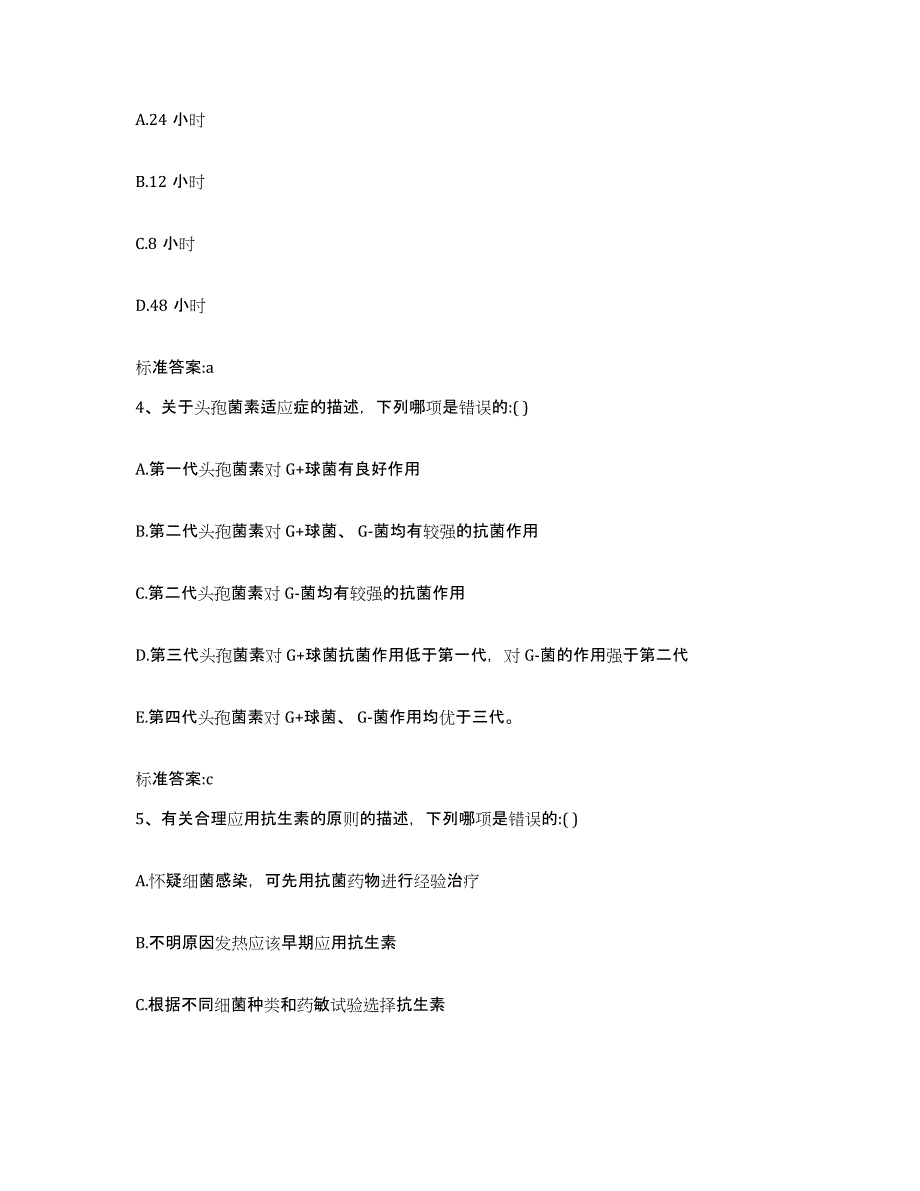 A.24 小时

B.12 小时

C.8 小时

D.48 小时

标准答案:a

4、关于头孢菌素适应症的描述，下列哪项是错误的:( )

A.第一代头孢菌素对 G+球菌有良好作用

B.第二代头孢菌素对 G+球菌、 G-菌均有较强的抗菌作用

C.第二代头孢菌素对 G-菌均有较强的抗菌作用

D.第三代头孢菌素对 G+球菌抗菌作用低于第一代，对 G-菌的作用强于第二代

E.第四代头孢菌素对 G+球菌、 G-菌作用均优于三代。

标准答案:c

5、有关合理应用抗生素的原则的描述，下列哪项是错误的:( )

A.怀疑细菌感染，可先用抗菌药物进行经验治疗

B.不明原因发热应该早期应用抗生素

C.根据不同细菌种类和药敏试验选择抗生素